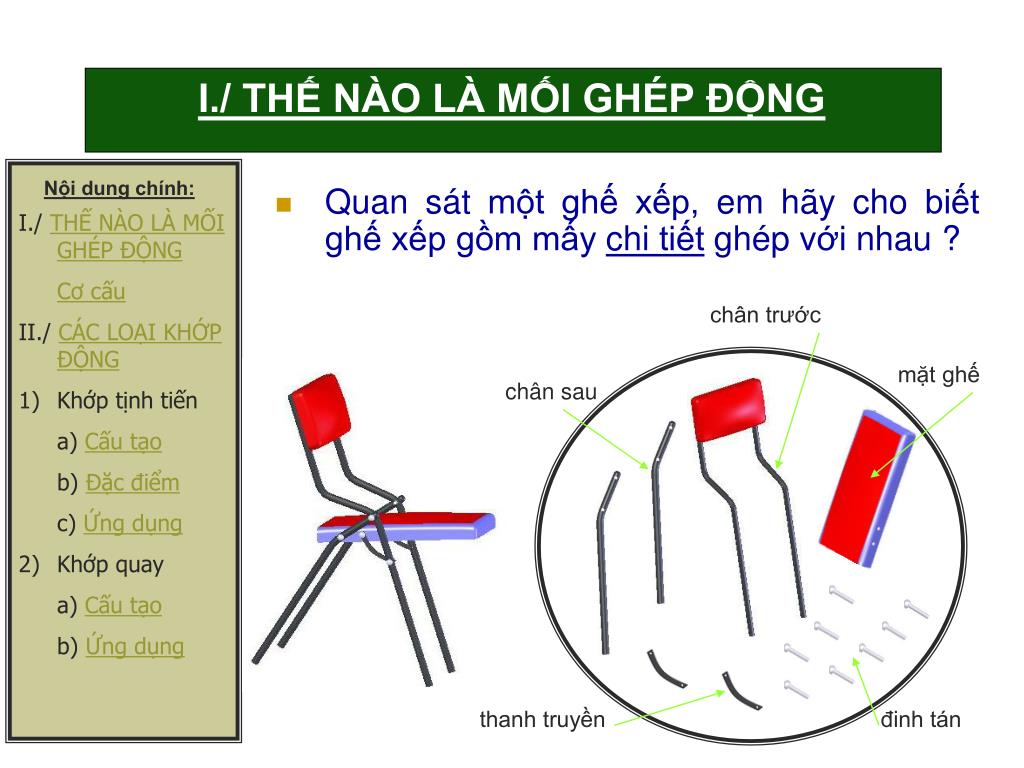 I./ THẾ NÀO LÀ MỐI GHÉP ĐỘNG

Nội dung chính:

I./ THẾ NÀO LÀ MỐI GHÉP ĐỘNG

Cơ cấu

II./ CÁC LOẠI KHỚP ĐỘNG

1) Khớp tịnh tiến

a) Cấu tạo

b) Đặc điểm

c) Ứng dụng

2) Khớp quay

a) Cấu tạo

b) Ứng dụng

Quan sát một ghế xếp, em hãy cho biết ghế xếp gồm mấy chi tiết ghép với nhau ?

chân trước

mặt ghế

chân sau

thanh truyền

đinh tán